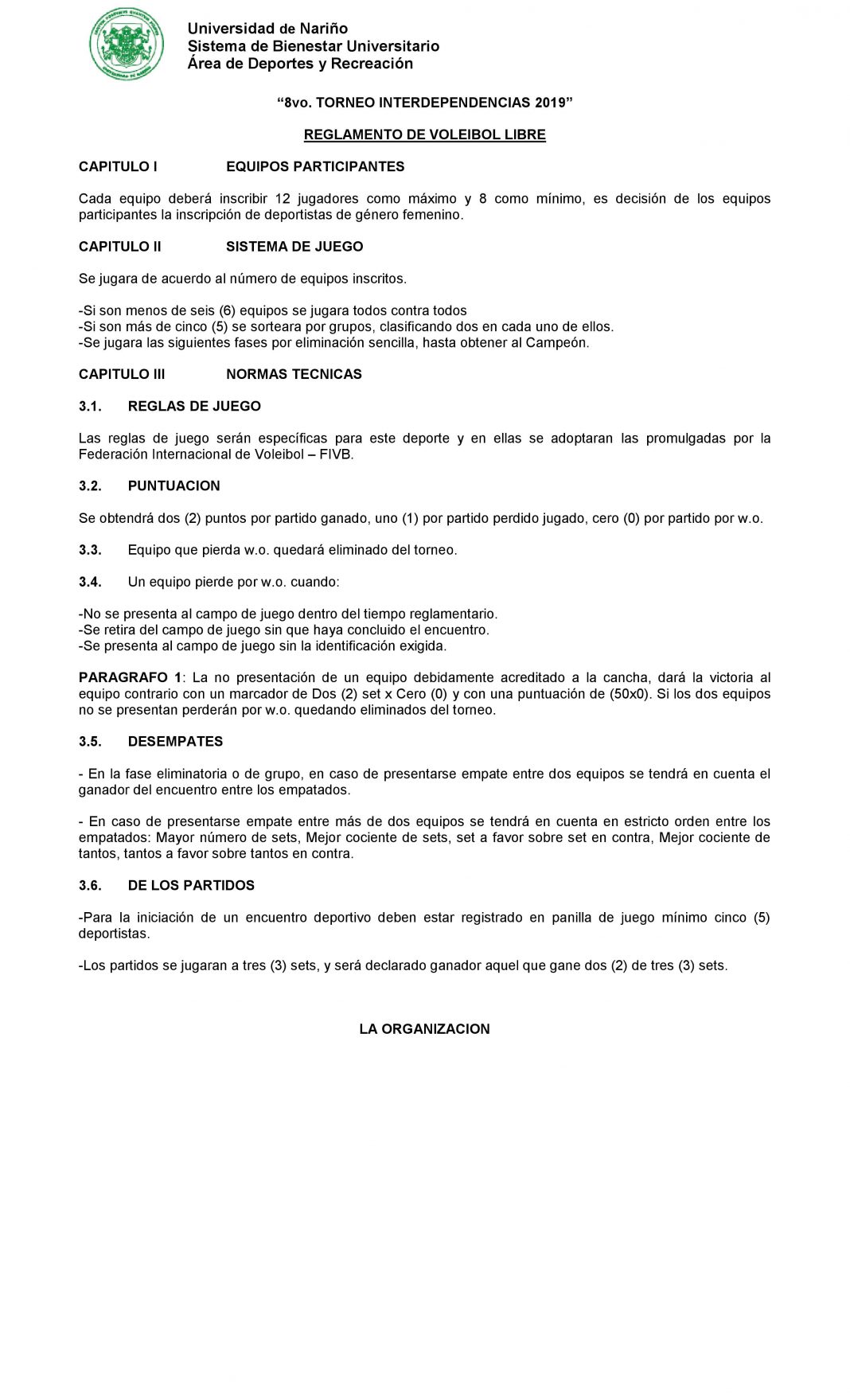 Universidad de Nariño
Sistema de Bienestar Universitario
Área de Deportes y Recreación

“8vo. TORNEO INTERDEPENDENCIAS 2019”

REGLAMENTO DE VOLEIBOL LIBRE

CAPITULO I EQUIPOS PARTICIPANTES

Cada equipo deberá inscribir 12 jugadores como máximo y 8 como mínimo, es decisión de los equipos participantes la inscripción de deportistas de género femenino.

CAPITULO II SISTEMA DE JUEGO

Se jugara de acuerdo al número de equipos inscritos.

-Si son menos de seis (6) equipos se jugara todos contra todos
-Si son más de cinco (5) se sorteara por grupos, clasificando dos en cada uno de ellos.
-Se jugara las siguientes fases por eliminación sencilla, hasta obtener al Campeón.

CAPITULO III NORMAS TECNICAS

3.1. REGLAS DE JUEGO

Las reglas de juego serán específicas para este deporte y en ellas se adoptaran las promulgadas por la Federación Internacional de Voleibol – FIVB.

3.2. PUNTUACION

Se obtendrá dos (2) puntos por partido ganado, uno (1) por partido perdido jugado, cero (0) por partido por w.o.

3.3. Equipo que pierda w.o. quedará eliminado del torneo.

3.4. Un equipo pierde por w.o. cuando:

-No se presenta al campo de juego dentro del tiempo reglamentario.
-Se retira del campo de juego sin que haya concluido el encuentro.
-Se presenta al campo de juego sin la identificación exigida.

PARAGRAFO 1: La no presentación de un equipo debidamente acreditado a la cancha, dará la victoria al equipo contrario con un marcador de Dos (2) set x Cero (0) y con una puntuación de (50x0). Si los dos equipos no se presentan perderán por w.o. quedando eliminados del torneo.

3.5. DESEMPATES

- En la fase eliminatoria o de grupo, en caso de presentarse empate entre dos equipos se tendrá en cuenta el ganador del encuentro entre los empatados.

- En caso de presentarse empate entre más de dos equipos se tendrá en cuenta en estricto orden entre los empatados: Mayor número de sets, Mejor cociente de sets, set a favor sobre set en contra, Mejor cociente de tantos, tantos a favor sobre tantos en contra.

3.6. DE LOS PARTIDOS

-Para la iniciación de un encuentro deportivo deben estar registrado en panilla de juego mínimo cinco (5) deportistas.

-Los partidos se jugaran a tres (3) sets, y será declarado ganador aquel que gane dos (2) de tres (3) sets.

LA ORGANIZACION